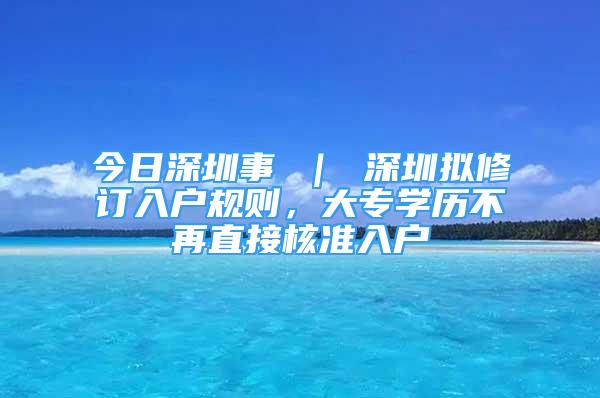 今日深圳事 | 深圳拟修订入户规则，大专学历不再直接核准入户